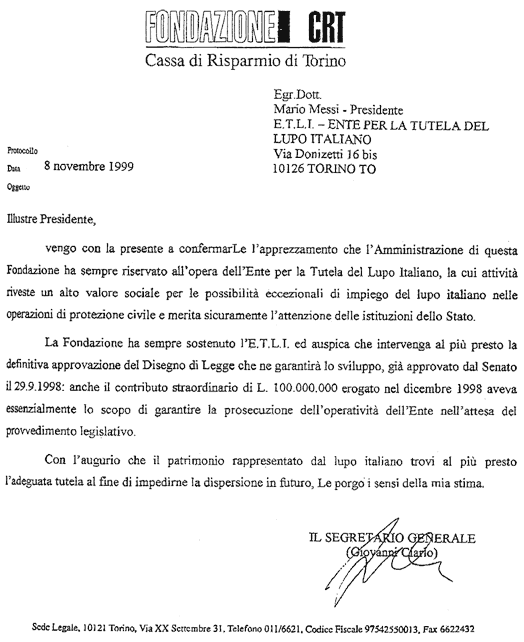 FONDAZIONE CRT
Cassa di Risparmio di Torino

Egr.Dott.
Mario Messi - Presidente
E.T.L.I. – ENTE PER LA TUTELA DEL LUPO ITALIANO
Via Donizetti 16 bis
10126 TORINO TO

Protocollo
Data 8 novembre 1999
Oggetto

Illustre Presidente,

vengo con la presente a confermarLe l'apprezzamento che l'Amministrazione di questa Fondazione ha sempre riservato all'opera dell'Ente per la Tutela del Lupo Italiano, la cui attività riveste un alto valore sociale per le possibilità eccezionali di impiego del lupo italiano nelle operazioni di protezione civile e merita sicuramente l'attenzione delle istituzioni dello Stato.

La Fondazione ha sempre sostenuto l'E.T.L.I. ed auspica che intervenga al più presto la definitiva approvazione del Disegno di Legge che ne garantirà lo sviluppo, già approvato dal Senato il 29.9.1998: anche il contributo straordinario di L. 100.000.000 erogato nel dicembre 1998 aveva essenzialmente lo scopo di garantire la prosecuzione dell'operatività dell'Ente nell'attesa del provvedimento legislativo.

Con l'augurio che il patrimonio rappresentato dal lupo italiano trovi al più presto l'adeguata tutela al fine di impedirne la dispersione in futuro, Le porgo i sensi della mia stima.

IL SEGRETARIO GENERALE
(Giovanni Clario)

Sede Legale, 10121 Torino, Via XX Settembre 31, Telefono 011/6621, Codice Fiscale 97542550013, Fax 6622432